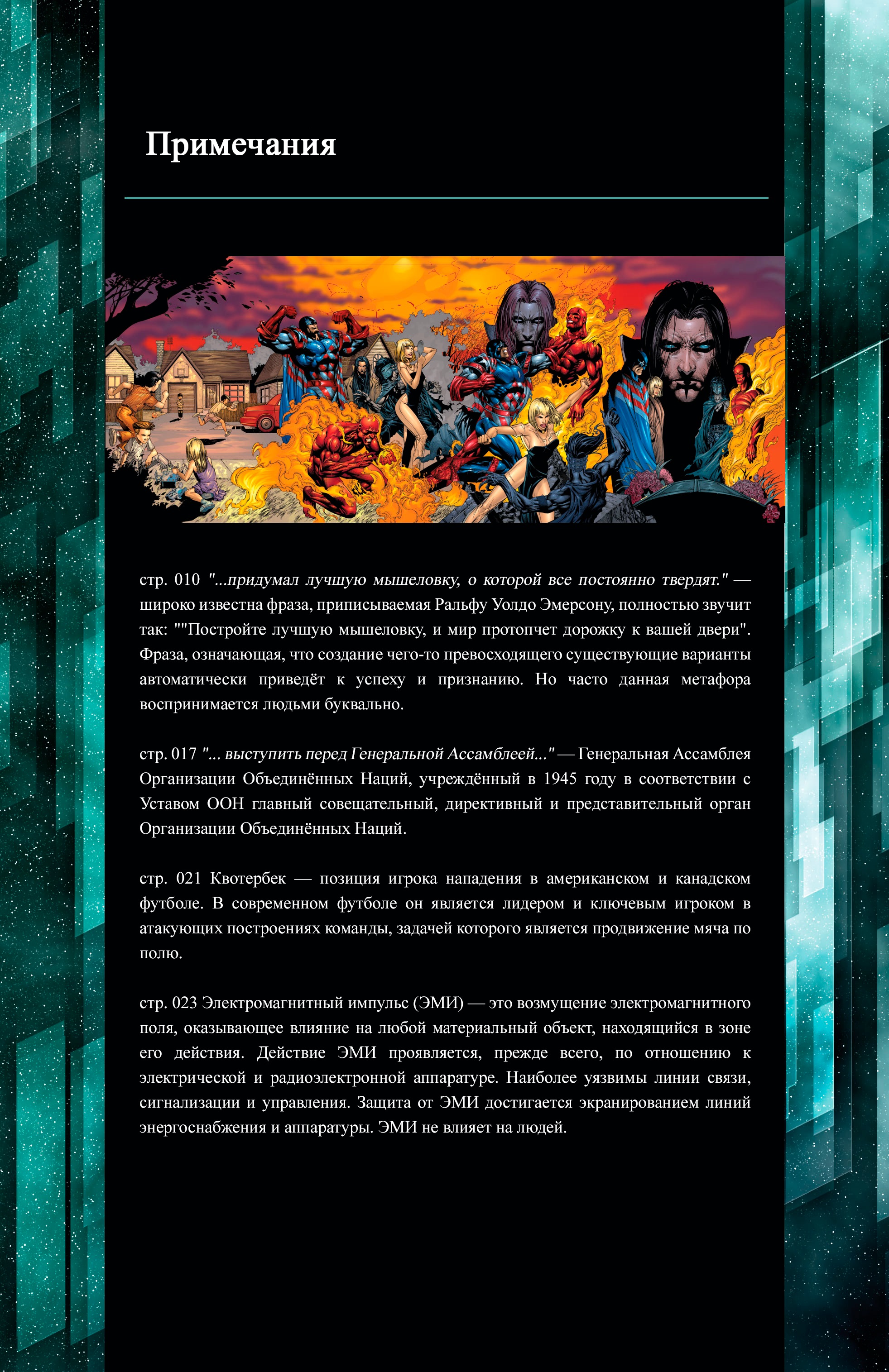 Примечания

стр. 010 "...придумал лучшую мышеловку, о которой все постоянно твердят." — широко известна фраза, приписываемая Ральфу Уолдо Эмерсону, полностью звучит так: ""Постройте лучшую мышеловку, и мир протопчет дорожку к вашей двери". Фраза, означающая, что создание чего-то превосходящего существующие варианты автоматически приведёт к успеху и признанию. Но часто данная метафора воспринимается людьми буквально.

стр. 017 "... выступить перед Генеральной Ассамблеей..." — Генеральная Ассамблея Организации Объединённых Наций, учреждённый в 1945 году в соответствии с Уставом ООН главный совещательный, директивный и представительный орган Организации Объединённых Наций.

стр. 021 Квотербек — позиция игрока нападения в американском и канадском футболе. В современном футболе он является лидером и ключевым игроком в атакующих построениях команды, задачей которого является продвижение мяча по полю.

стр. 023 Электромагнитный импульс (ЭМИ) — это возмущение электромагнитного поля, оказывающее влияние на любой материальный объект, находящийся в зоне его действия. Действие ЭМИ проявляется, прежде всего, по отношению к электрической и радиоэлектронной аппаратуре. Наиболее уязвимы линии связи, сигнализации и управления. Защита от ЭМИ достигается экранированием линий энергоснабжения и аппаратуры. ЭМИ не влияет на людей.